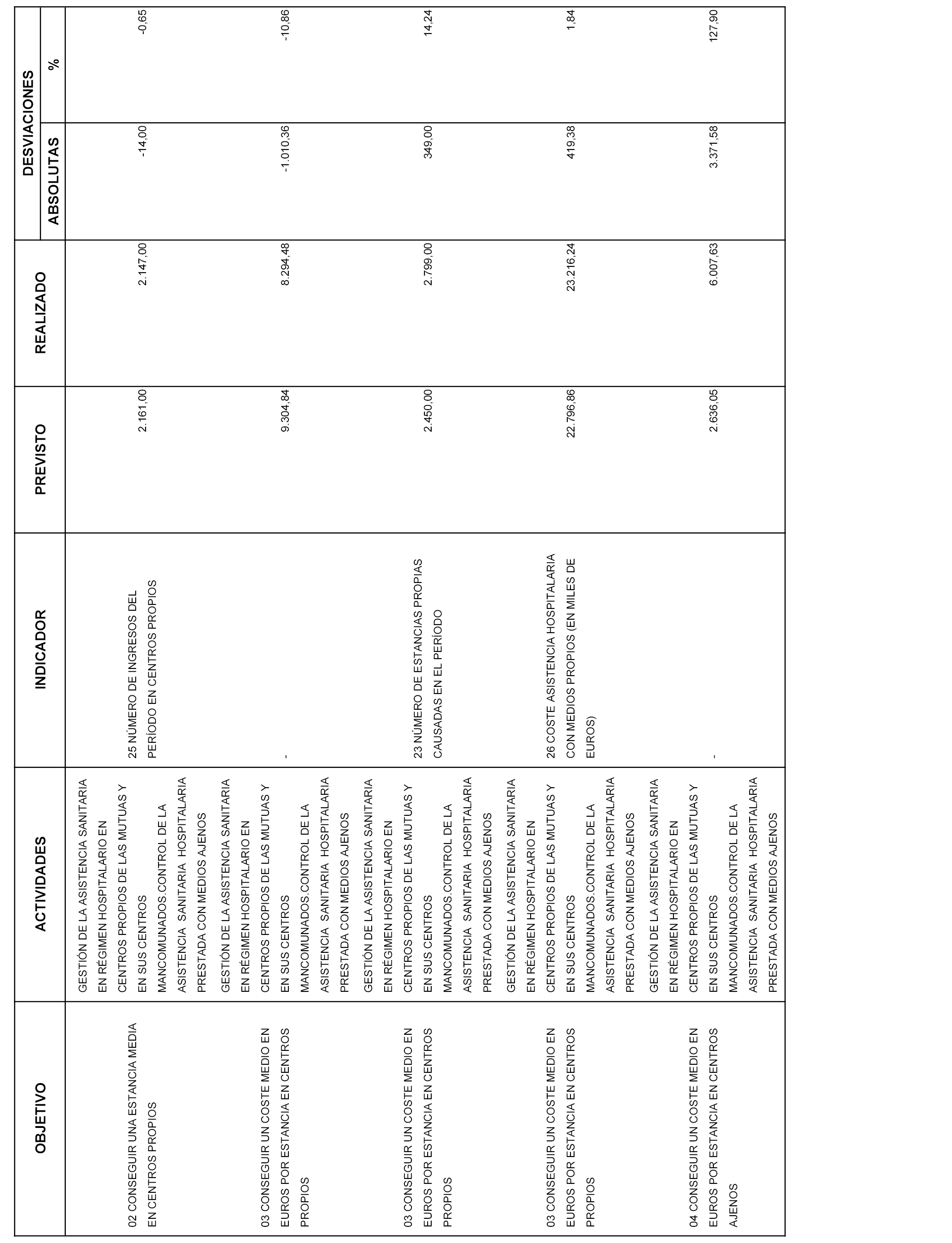 | OBJETIVO | ACTIVIDADES | INDICADOR | PREVISTO | REALIZADO | DESVIACIONES ABSOLUTAS | DESVIACIONES % |
|---|---|---|---|---|---|---|
| 02 CONSEGUIR UNA ESTANCIA MEDIA EN CENTROS PROPIOS | GESTIÓN DE LA ASISTENCIA SANITARIA EN RÉGIMEN HOSPITALARIO EN CENTROS PROPIOS DE LAS MUTUAS Y EN SUS CENTROS MANCOMUNADOS.CONTROL DE LA ASISTENCIA SANITARIA HOSPITALARIA PRESTADA CON MEDIOS AJENOS | 25 NÚMERO DE INGRESOS DEL PERÍODO EN CENTROS PROPIOS | 2.161,00 | 2.147,00 | -14,00 | -0,65 |
| 03 CONSEGUIR UN COSTE MEDIO EN EUROS POR ESTANCIA EN CENTROS PROPIOS | GESTIÓN DE LA ASISTENCIA SANITARIA EN RÉGIMEN HOSPITALARIO EN CENTROS PROPIOS DE LAS MUTUAS Y EN SUS CENTROS MANCOMUNADOS.CONTROL DE LA ASISTENCIA SANITARIA HOSPITALARIA PRESTADA CON MEDIOS AJENOS | - | 9.304,84 | 8.294,48 | -1.010,36 | -10,86 |
| 03 CONSEGUIR UN COSTE MEDIO EN EUROS POR ESTANCIA EN CENTROS PROPIOS | GESTIÓN DE LA ASISTENCIA SANITARIA EN RÉGIMEN HOSPITALARIO EN CENTROS PROPIOS DE LAS MUTUAS Y EN SUS CENTROS MANCOMUNADOS.CONTROL DE LA ASISTENCIA SANITARIA HOSPITALARIA PRESTADA CON MEDIOS AJENOS | 23 NÚMERO DE ESTANCIAS PROPIAS CAUSADAS EN EL PERÍODO | 2.450,00 | 2.799,00 | 349,00 | 14,24 |
| 03 CONSEGUIR UN COSTE MEDIO EN EUROS POR ESTANCIA EN CENTROS PROPIOS | GESTIÓN DE LA ASISTENCIA SANITARIA EN RÉGIMEN HOSPITALARIO EN CENTROS PROPIOS DE LAS MUTUAS Y EN SUS CENTROS MANCOMUNADOS.CONTROL DE LA ASISTENCIA SANITARIA HOSPITALARIA PRESTADA CON MEDIOS AJENOS | 26 COSTE ASISTENCIA HOSPITALARIA CON MEDIOS PROPIOS (EN MILES DE EUROS) | 22.796,86 | 23.216,24 | 419,38 | 1,84 |
| 04 CONSEGUIR UN COSTE MEDIO EN EUROS POR ESTANCIA EN CENTROS AJENOS | GESTIÓN DE LA ASISTENCIA SANITARIA EN RÉGIMEN HOSPITALARIO EN CENTROS PROPIOS DE LAS MUTUAS Y EN SUS CENTROS MANCOMUNADOS.CONTROL DE LA ASISTENCIA SANITARIA HOSPITALARIA PRESTADA CON MEDIOS AJENOS | - | 2.636,05 | 6.007,63 | 3.371,58 | 127,90 |